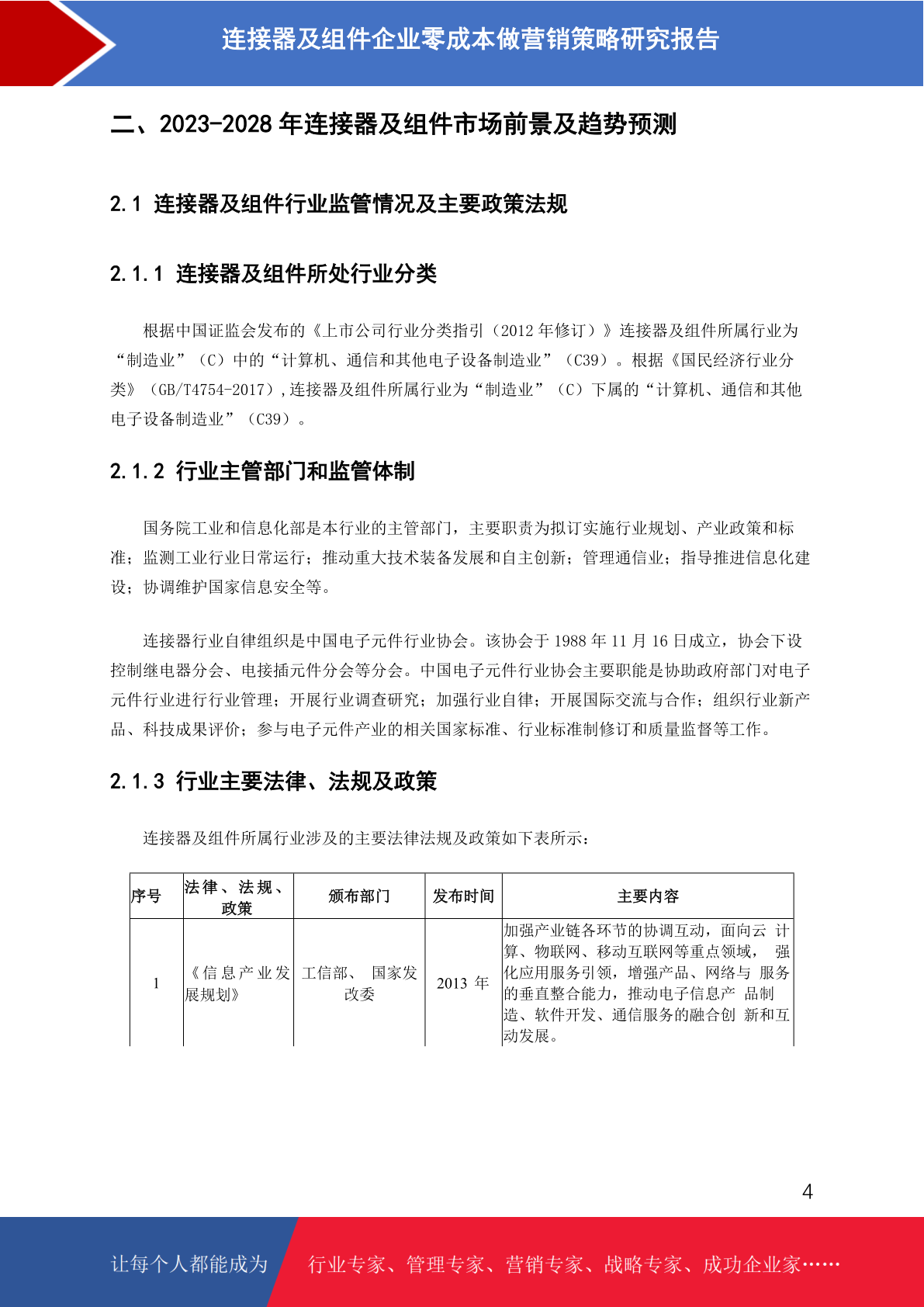 连接器及组件企业零成本做营销策略研究报告

二、2023-2028 年连接器及组件市场前景及趋势预测

2.1 连接器及组件行业监管情况及主要政策法规

2.1.1 连接器及组件所处行业分类

根据中国证监会发布的《上市公司行业分类指引（2012 年修订）》连接器及组件所属行业为“制造业”（C）中的“计算机、通信和其他电子设备制造业”（C39）。根据《国民经济行业分类》（GB/T4754-2017）,连接器及组件所属行业为“制造业”（C）下属的“计算机、通信和其他电子设备制造业”（C39）。

2.1.2 行业主管部门和监管体制

国务院工业和信息化部是本行业的主管部门，主要职责为拟订实施行业规划、产业政策和标准；监测工业行业日常运行；推动重大技术装备发展和自主创新；管理通信业；指导推进信息化建设；协调维护国家信息安全等。

连接器行业自律组织是中国电子元件行业协会。该协会于 1988 年 11 月 16 日成立，协会下设控制继电器分会、电接插元件分会等分会。中国电子元件行业协会主要职能是协助政府部门对电子元件行业进行行业管理；开展行业调查研究；加强行业自律；开展国际交流与合作；组织行业新产品、科技成果评价；参与电子元件产业的相关国家标准、行业标准制修订和质量监督等工作。

2.1.3 行业主要法律、法规及政策

连接器及组件所属行业涉及的主要法律法规及政策如下表所示：

| 序号 | 法律、法规、政策 | 颁布部门 | 发布时间 | 主要内容 |
|---|---|---|---|---|
| 1 | 《信息产业发展规划》 | 工信部、 国家发改委 | 2013 年 | 加强产业链各环节的协调互动，面向云 计算、物联网、移动互联网等重点领域， 强化应用服务引领，增强产品、网络与 服务的垂直整合能力，推动电子信息产 品制造、软件开发、通信服务的融合创 新和互动发展。 |

4

让每个人都能成为 行业专家、管理专家、营销专家、战略专家、成功企业家……